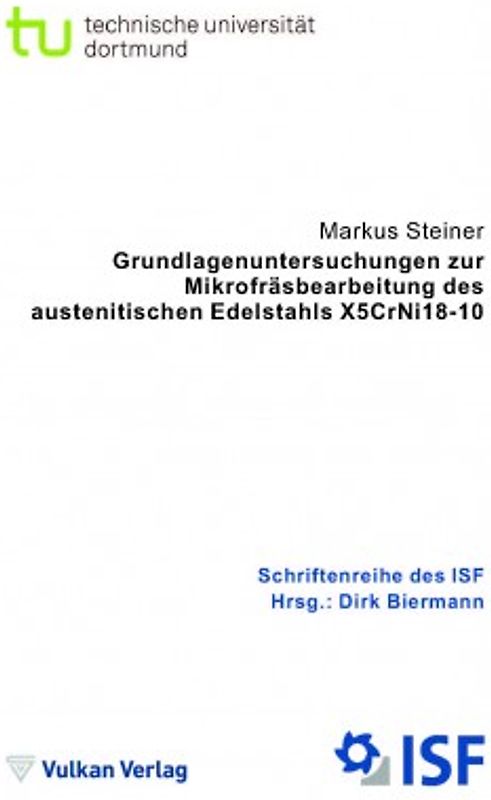 tu technische universität dortmund

Markus Steiner

Grundlagenuntersuchungen zur Mikrofräsbearbeitung des austenitischen Edelstahls X5CrNi18-10

Schriftenreihe des ISF
Hrsg.: Dirk Biermann

Vulkan Verlag

ISF